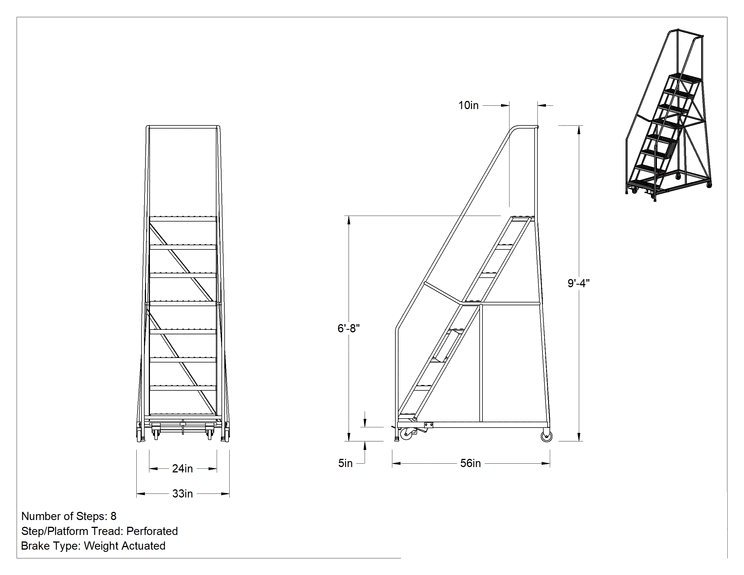 10in

9'-4"

6'-8"

5in

56in

24in

33in

Number of Steps: 8
Step/Platform Tread: Perforated
Brake Type: Weight Actuated